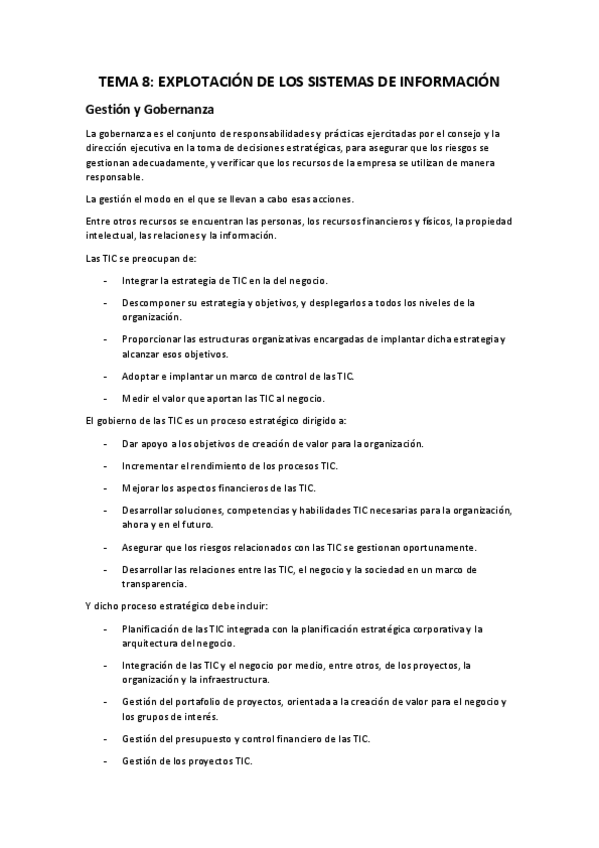 TEMA 8: EXPLOTACIÓN DE LOS SISTEMAS DE INFORMACIÓN

Gestión y Gobernanza

La gobernanza es el conjunto de responsabilidades y prácticas ejercitadas por el consejo y la dirección ejecutiva en la toma de decisiones estratégicas, para asegurar que los riesgos se gestionan adecuadamente, y verificar que los recursos de la empresa se utilizan de manera responsable.

La gestión el modo en el que se llevan a cabo esas acciones.

Entre otros recursos se encuentran las personas, los recursos financieros y físicos, la propiedad intelectual, las relaciones y la información.

Las TIC se preocupan de:

- Integrar la estrategia de TIC en la del negocio.
- Descomponer su estrategia y objetivos, y desplegarlos a todos los niveles de la organización.
- Proporcionar las estructuras organizativas encargadas de implantar dicha estrategia y alcanzar esos objetivos.
- Adoptar e implantar un marco de control de las TIC.
- Medir el valor que aportan las TIC al negocio.

El gobierno de las TIC es un proceso estratégico dirigido a:

- Dar apoyo a los objetivos de creación de valor para la organización.
- Incrementar el rendimiento de los procesos TIC.
- Mejorar los aspectos financieros de las TIC.
- Desarrollar soluciones, competencias y habilidades TIC necesarias para la organización, ahora y en el futuro.
- Asegurar que los riesgos relacionados con las TIC se gestionan oportunamente.
- Desarrollar las relaciones entre las TIC, el negocio y la sociedad en un marco de transparencia.

Y dicho proceso estratégico debe incluir:

- Planificación de las TIC integrada con la planificación estratégica corporativa y la arquitectura del negocio.
- Integración de las TIC y el negocio por medio, entre otros, de los proyectos, la organización y la infraestructura.
- Gestión del portafolio de proyectos, orientada a la creación de valor para el negocio y los grupos de interés.
- Gestión del presupuesto y control financiero de las TIC.
- Gestión de los proyectos TIC.